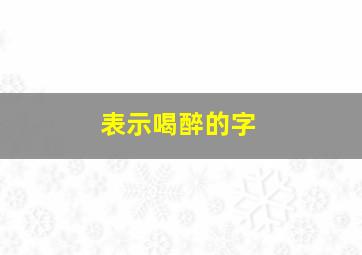 表示喝醉的字